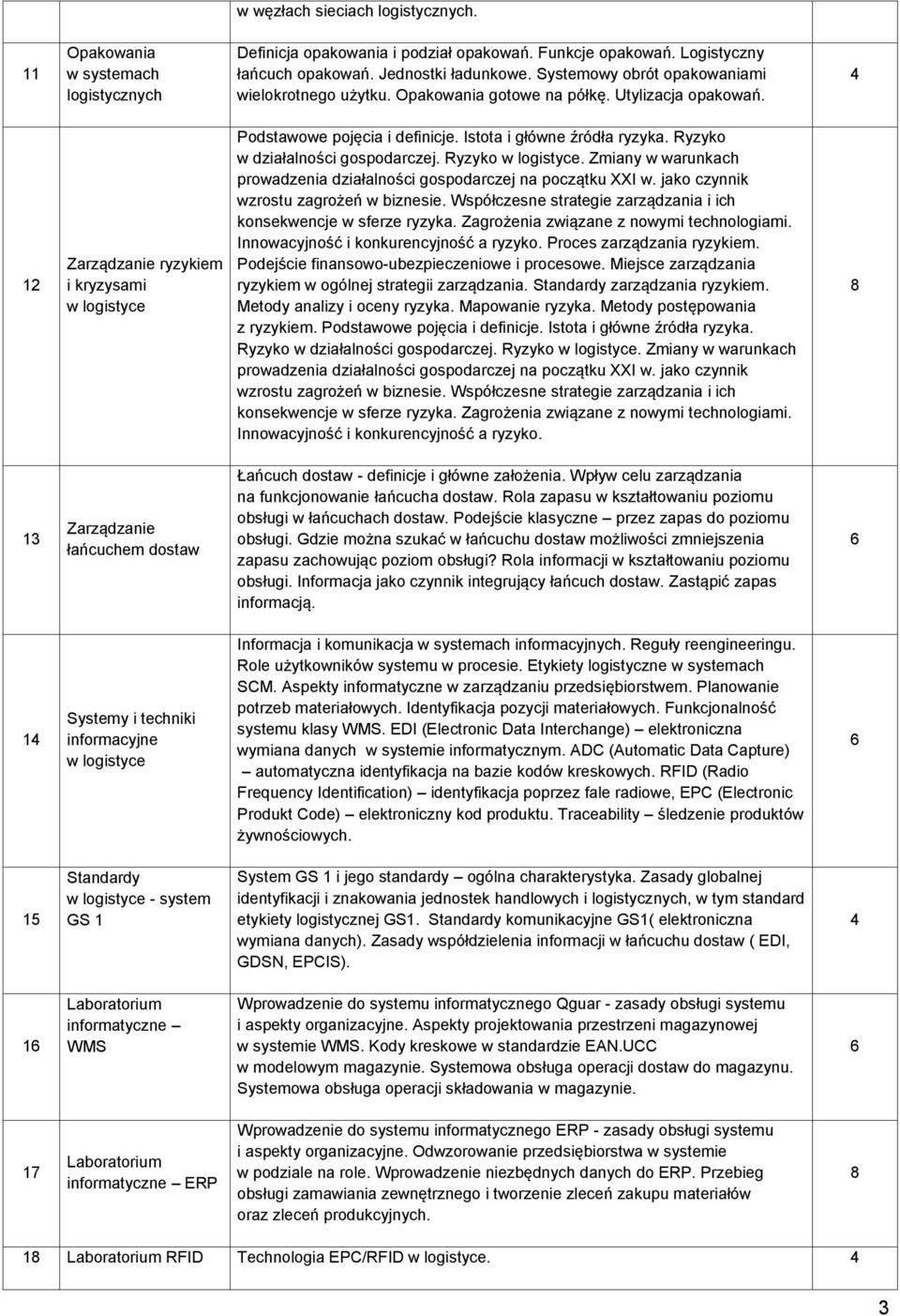 |  |  | w węzłach sieciach logistycznych. |  |
|---|---|---|---|
| 11 | Opakowania w systemach logistycznych | Definicja opakowania i podział opakowań. Funkcje opakowań. Logistyczny łańcuch opakowań. Jednostki ładunkowe. Systemowy obrót opakowaniami wielokrotnego użytku. Opakowania gotowe na półkę. Utylizacja opakowań. | 4 |
| 12 | Zarządzanie ryzykiem i kryzysami w logistyce | Podstawowe pojęcia i definicje. Istota i główne źródła ryzyka. Ryzyko w działalności gospodarczej. Ryzyko w logistyce. Zmiany w warunkach prowadzenia działalności gospodarczej na początku XXI w. jako czynnik wzrostu zagrożeń w biznesie. Współczesne strategie zarządzania i ich konsekwencje w sferze ryzyka. Zagrożenia związane z nowymi technologiami. Innowacyjność i konkurencyjność a ryzyko. Proces zarządzania ryzykiem. Podejście finansowo-ubezpieczeniowe i procesowe. Miejsce zarządzania ryzykiem w ogólnej strategii zarządzania. Standardy zarządzania ryzykiem. Metody analizy i oceny ryzyka. Mapowanie ryzyka. Metody postępowania z ryzykiem. Podstawowe pojęcia i definicje. Istota i główne źródła ryzyka. Ryzyko w działalności gospodarczej. Ryzyko w logistyce. Zmiany w warunkach prowadzenia działalności gospodarczej na początku XXI w. jako czynnik wzrostu zagrożeń w biznesie. Współczesne strategie zarządzania i ich konsekwencje w sferze ryzyka. Zagrożenia związane z nowymi technologiami. Innowacyjność i konkurencyjność a ryzyko. | 8 |
| 13 | Zarządzanie łańcuchem dostaw | Łańcuch dostaw - definicje i główne założenia. Wpływ celu zarządzania na funkcjonowanie łańcucha dostaw. Rola zapasu w kształtowaniu poziomu obsługi w łańcuchach dostaw. Podejście klasyczne – przez zapas do poziomu obsługi. Gdzie można szukać w łańcuchu dostaw możliwości zmniejszenia zapasu zachowując poziom obsługi? Rola informacji w kształtowaniu poziomu obsługi. Informacja jako czynnik integrujący łańcuch dostaw. Zastąpić zapas informacją. | 6 |
| 14 | Systemy i techniki informacyjne w logistyce | Informacja i komunikacja w systemach informacyjnych. Reguły reengineeringu. Role użytkowników systemu w procesie. Etykiety logistyczne w systemach SCM. Aspekty informatyczne w zarządzaniu przedsiębiorstwem. Planowanie potrzeb materiałowych. Identyfikacja pozycji materiałowych. Funkcjonalność systemu klasy WMS. EDI (Electronic Data Interchange) – elektroniczna wymiana danych w systemie informatycznym. ADC (Automatic Data Capture) – automatyczna identyfikacja na bazie kodów kreskowych. RFID (Radio Frequency Identification) – identyfikacja poprzez fale radiowe, EPC (Electronic Produkt Code) – elektroniczny kod produktu. Traceability – śledzenie produktów żywnościowych. | 6 |
| 15 | Standardy w logistyce - system GS 1 | System GS 1 i jego standardy – ogólna charakterystyka. Zasady globalnej identyfikacji i znakowania jednostek handlowych i logistycznych, w tym standard etykiety logistycznej GS1. Standardy komunikacyjne GS1( elektroniczna wymiana danych). Zasady współdzielenia informacji w łańcuchu dostaw ( EDI, GDSN, EPCIS). | 4 |
| 16 | Laboratorium informatyczne – WMS | Wprowadzenie do systemu informatycznego Qguar - zasady obsługi systemu i aspekty organizacyjne. Aspekty projektowania przestrzeni magazynowej w systemie WMS. Kody kreskowe w standardzie EAN.UCC w modelowym magazynie. Systemowa obsługa operacji dostaw do magazynu. Systemowa obsługa operacji składowania w magazynie. | 6 |
| 17 | Laboratorium informatyczne – ERP | Wprowadzenie do systemu informatycznego ERP - zasady obsługi systemu i aspekty organizacyjne. Odwzorowanie przedsiębiorstwa w systemie w podziale na role. Wprowadzenie niezbędnych danych do ERP. Przebieg obsługi zamawiania zewnętrznego i tworzenie zleceń zakupu materiałów oraz zleceń produkcyjnych. | 8 |
| 18 | Laboratorium RFID | Technologia EPC/RFID w logistyce. | 4 |

3